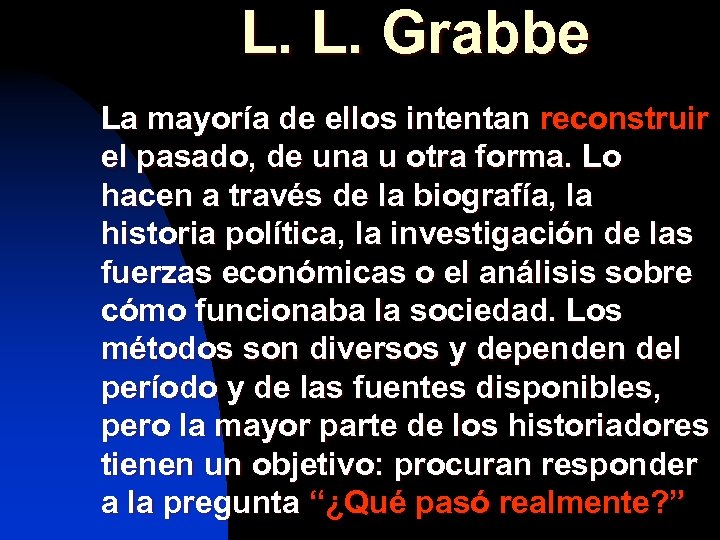 L. L. Grabbe

La mayoría de ellos intentan reconstruir el pasado, de una u otra forma. Lo hacen a través de la biografía, la historia política, la investigación de las fuerzas económicas o el análisis sobre cómo funcionaba la sociedad. Los métodos son diversos y dependen del período y de las fuentes disponibles, pero la mayor parte de los historiadores tienen un objetivo: procuran responder a la pregunta “¿Qué pasó realmente?”